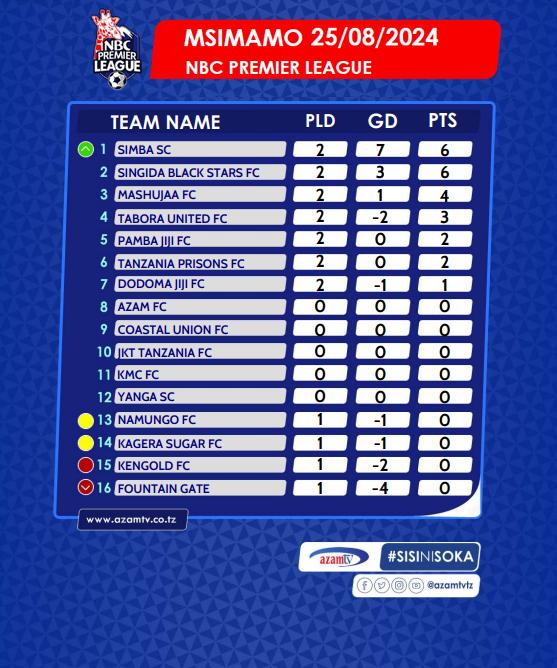 NBC PREMIER LEAGUE

MSIMAMO 25/08/2024
NBC PREMIER LEAGUE

| | TEAM NAME | PLD | GD | PTS |
|---|---|---|---|---|
| 1 | SIMBA SC | 2 | 7 | 6 |
| 2 | SINGIDA BLACK STARS FC | 2 | 3 | 6 |
| 3 | MASHUJAA FC | 2 | 1 | 4 |
| 4 | TABORA UNITED FC | 2 | -2 | 3 |
| 5 | PAMBA JIJI FC | 2 | 0 | 2 |
| 6 | TANZANIA PRISONS FC | 2 | 0 | 2 |
| 7 | DODOMA JIJI FC | 2 | -1 | 1 |
| 8 | AZAM FC | 0 | 0 | 0 |
| 9 | COASTAL UNION FC | 0 | 0 | 0 |
| 10 | JKT TANZANIA FC | 0 | 0 | 0 |
| 11 | KMC FC | 0 | 0 | 0 |
| 12 | YANGA SC | 0 | 0 | 0 |
| 13 | NAMUNGO FC | 1 | -1 | 0 |
| 14 | KAGERA SUGAR FC | 1 | -1 | 0 |
| 15 | KENGOLD FC | 1 | -2 | 0 |
| 16 | FOUNTAIN GATE | 1 | -4 | 0 |

www.azamtv.co.tz

azamtv #SISINISOKA

@azamtvtz